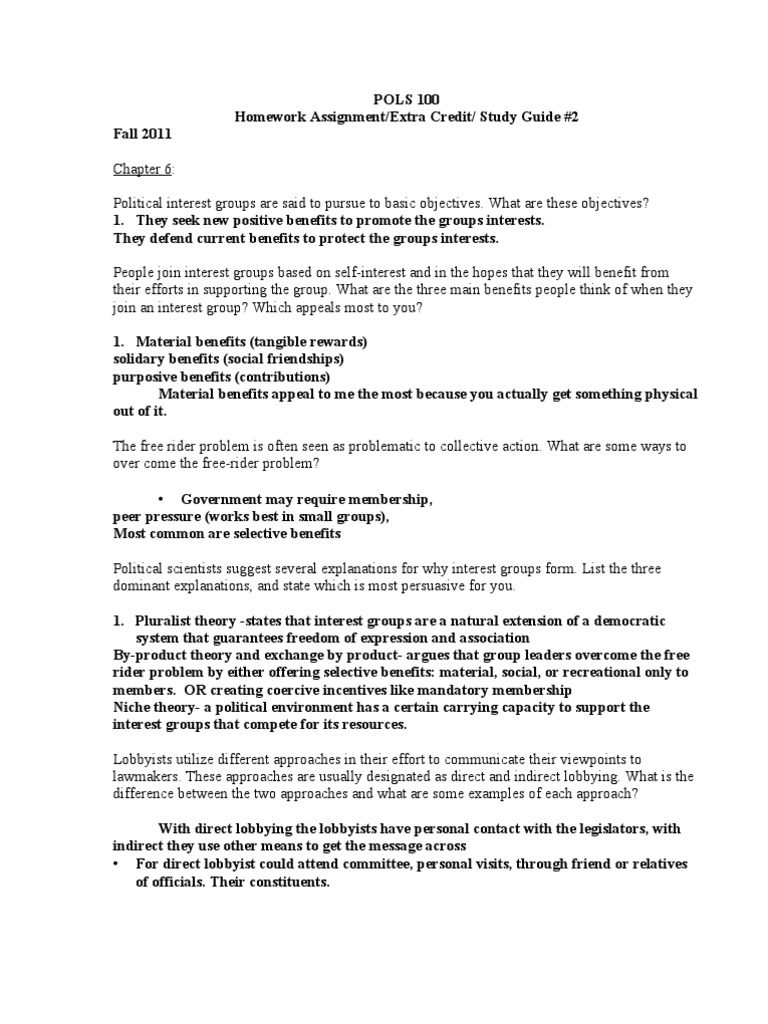 POLS 100
Homework Assignment/Extra Credit/ Study Guide #2
Fall 2011

Chapter 6:

Political interest groups are said to pursue to basic objectives. What are these objectives?
1. They seek new positive benefits to promote the groups interests.
They defend current benefits to protect the groups interests.

People join interest groups based on self-interest and in the hopes that they will benefit from their efforts in supporting the group. What are the three main benefits people think of when they join an interest group? Which appeals most to you?

1. Material benefits (tangible rewards)
solidary benefits (social friendships)
purposive benefits (contributions)
Material benefits appeal to me the most because you actually get something physical out of it.

The free rider problem is often seen as problematic to collective action. What are some ways to over come the free-rider problem?

• Government may require membership,
peer pressure (works best in small groups),
Most common are selective benefits

Political scientists suggest several explanations for why interest groups form. List the three dominant explanations, and state which is most persuasive for you.

1. Pluralist theory -states that interest groups are a natural extension of a democratic system that guarantees freedom of expression and association
By-product theory and exchange by product- argues that group leaders overcome the free rider problem by either offering selective benefits: material, social, or recreational only to members. OR creating coercive incentives like mandatory membership
Niche theory- a political environment has a certain carrying capacity to support the interest groups that compete for its resources.

Lobbyists utilize different approaches in their effort to communicate their viewpoints to lawmakers. These approaches are usually designated as direct and indirect lobbying. What is the difference between the two approaches and what are some examples of each approach?

With direct lobbying the lobbyists have personal contact with the legislators, with indirect they use other means to get the message across
• For direct lobbyist could attend committee, personal visits, through friend or relatives of officials. Their constituents.